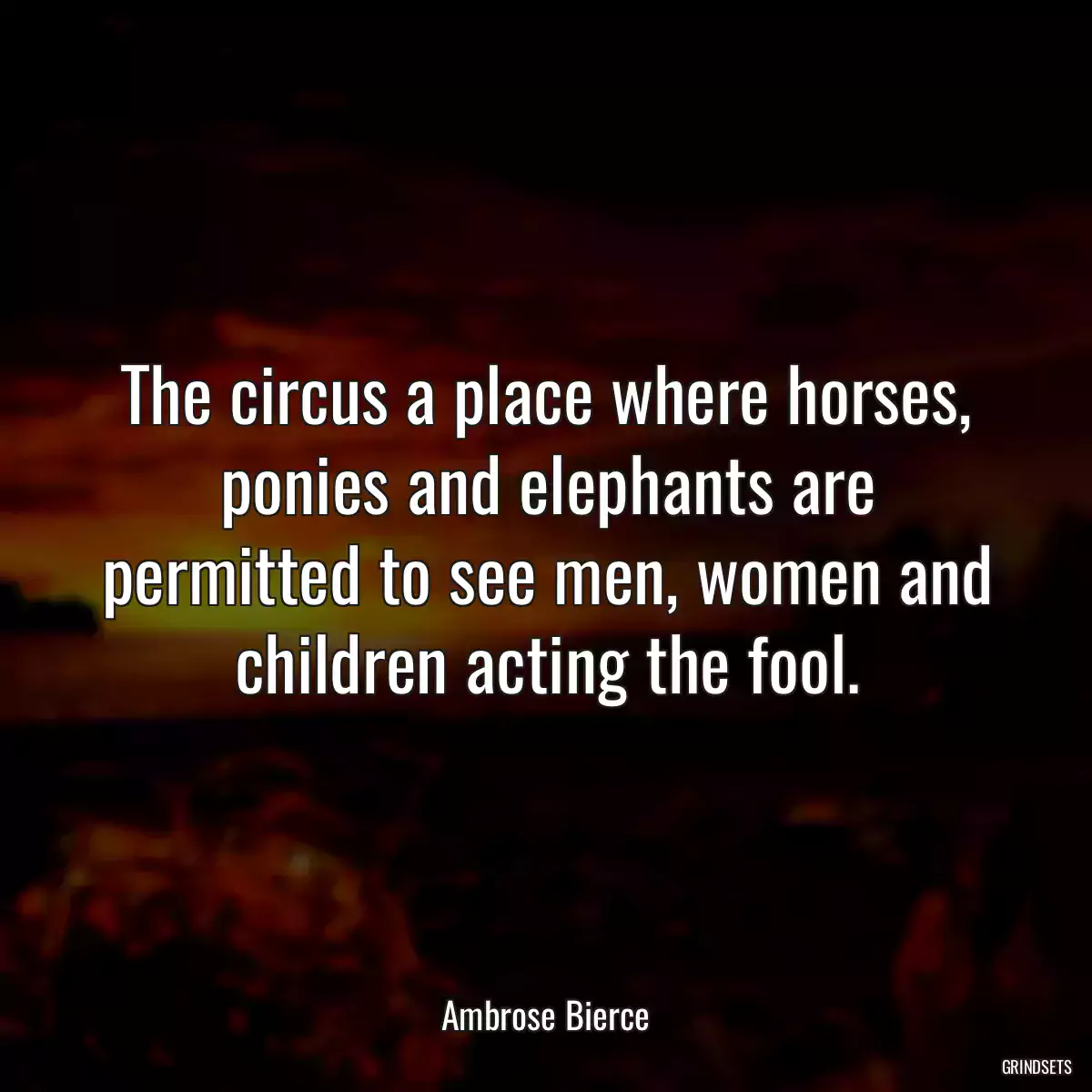 The circus a place where horses, ponies and elephants are permitted to see men, women and children acting the fool.

Ambrose Bierce

GRINDSETS